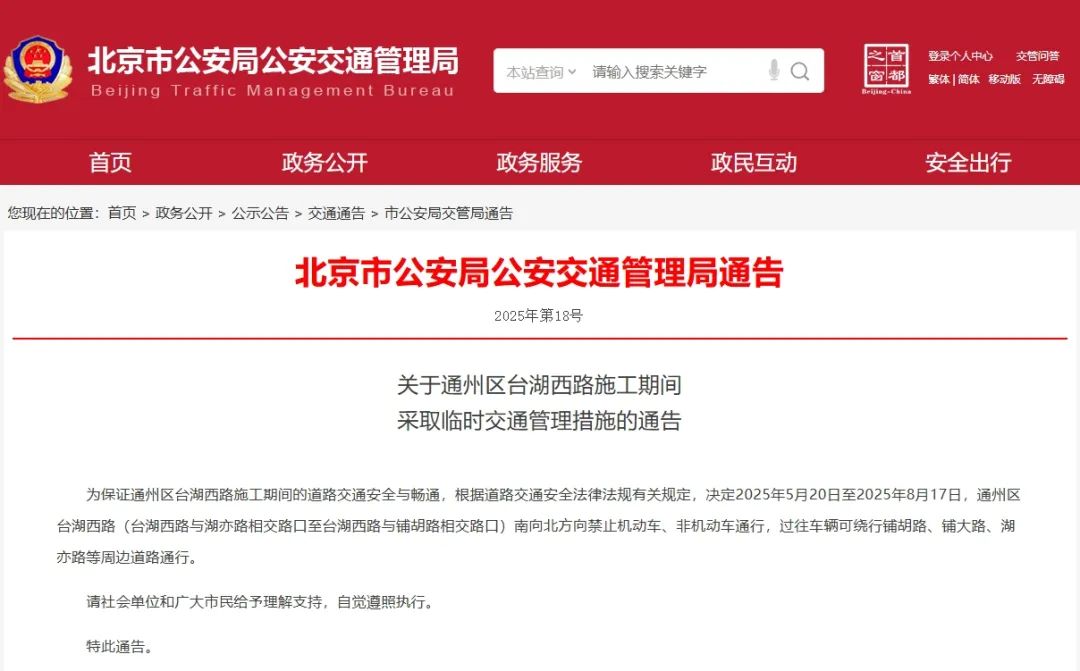 北京市公安局公安交通管理局
Beijing Traffic Management Bureau

本站查询 请输入搜索关键字

首都之窗 Beijing-China

登录个人中心 交管问答
繁体 | 简体 移动版 无障碍

首页 政务公开 政务服务 政民互动 安全出行

您现在的位置：首页 > 政务公开 > 公示公告 > 交通通告 > 市公安局交管局通告

北京市公安局公安交通管理局通告

2025年第18号

关于通州区台湖西路施工期间
采取临时交通管理措施的通告

为保证通州区台湖西路施工期间的道路交通安全与畅通，根据道路交通安全法律法规有关规定，决定2025年5月20日至2025年8月17日，通州区台湖西路（台湖西路与湖亦路相交路口至台湖西路与铺胡路相交路口）南向北方向禁止机动车、非机动车通行，过往车辆可绕行铺胡路、铺大路、湖亦路等周边道路通行。

请社会单位和广大市民给予理解支持，自觉遵照执行。

特此通告。